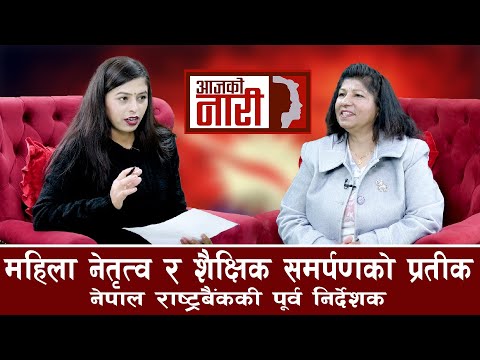 आजको नारी

महिला नेतृत्व र शैक्षिक समर्पणको प्रतीक
नेपाल राष्ट्रबैंककी पूर्व निर्देशक